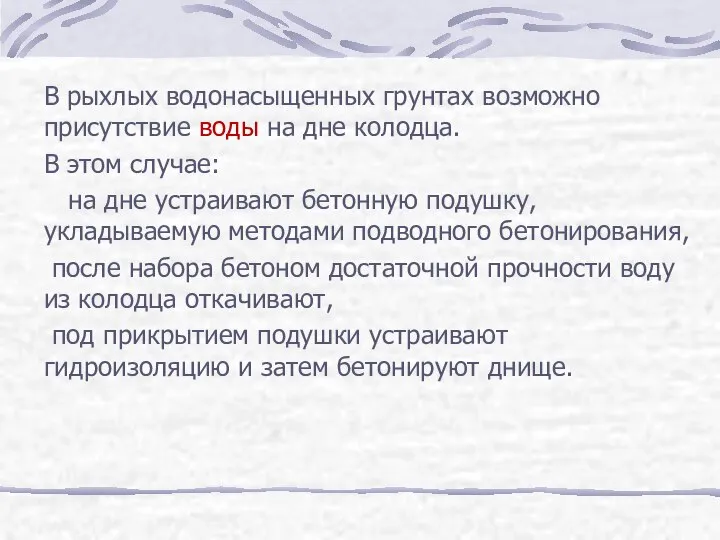 В рыхлых водонасыщенных грунтах возможно присутствие воды на дне колодца.

В этом случае:

на дне устраивают бетонную подушку, укладываемую методами подводного бетонирования,

после набора бетоном достаточной прочности воду из колодца откачивают,

под прикрытием подушки устраивают гидроизоляцию и затем бетонируют днище.